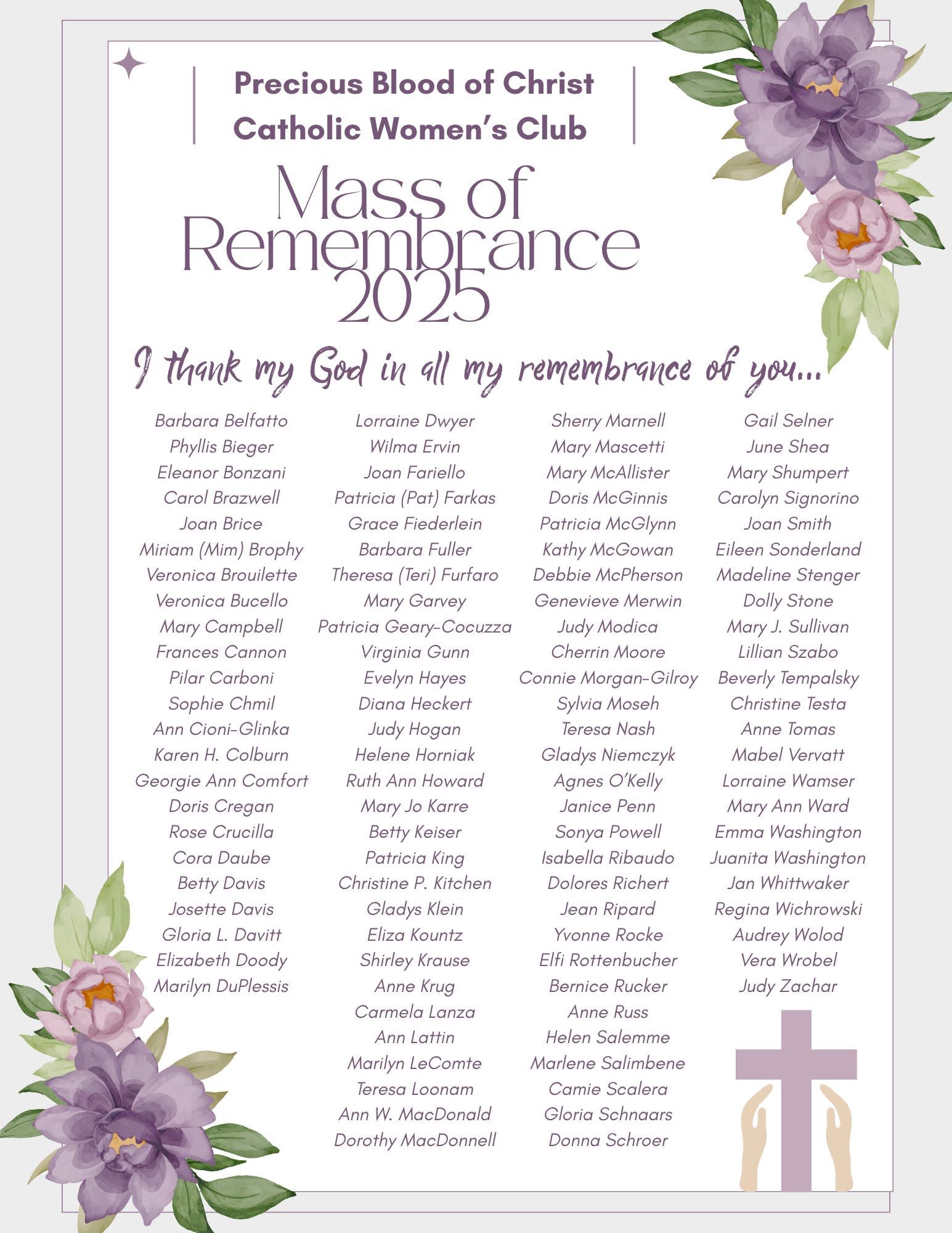 Precious Blood of Christ
Catholic Women's Club

Mass of Remembrance 2025

I thank my God in all my remembrance of you...

Barbara Belfatto
Phyllis Bieger
Eleanor Bonzani
Carol Brazwell
Joan Brice
Miriam (Mim) Brophy
Veronica Brouilette
Veronica Bucello
Mary Campbell
Frances Cannon
Pilar Carboni
Sophie Chmil
Ann Cioni-Glinka
Karen H. Colburn
Georgie Ann Comfort
Doris Cregan
Rose Crucilla
Cora Daube
Betty Davis
Josette Davis
Gloria L. Davitt
Elizabeth Doody
Marilyn DuPlessis

Lorraine Dwyer
Wilma Ervin
Joan Fariello
Patricia (Pat) Farkas
Grace Fiederlein
Barbara Fuller
Theresa (Teri) Furfaro
Mary Garvey
Patricia Geary-Cocuzza
Virginia Gunn
Evelyn Hayes
Diana Heckert
Judy Hogan
Helene Horniak
Ruth Ann Howard
Mary Jo Karre
Betty Keiser
Patricia King
Christine P. Kitchen
Gladys Klein
Eliza Kountz
Shirley Krause
Anne Krug
Carmela Lanza
Ann Lattin
Marilyn LeComte
Teresa Loonam
Ann W. MacDonald
Dorothy MacDonnell

Sherry Marnell
Mary Mascetti
Mary McAllister
Doris McGinnis
Patricia McGlynn
Kathy McGowan
Debbie McPherson
Genevieve Merwin
Judy Modica
Cherrin Moore
Connie Morgan-Gilroy
Sylvia Moseh
Teresa Nash
Gladys Niemczyk
Agnes O'Kelly
Janice Penn
Sonya Powell
Isabella Ribaudo
Dolores Richert
Jean Ripard
Yvonne Rocke
Elfi Rottenbucher
Bernice Rucker
Anne Russ
Helen Salemme
Marlene Salimbene
Camie Scalera
Gloria Schnaars
Donna Schroer

Gail Selner
June Shea
Mary Shumpert
Carolyn Signorino
Joan Smith
Eileen Sonderland
Madeline Stenger
Dolly Stone
Mary J. Sullivan
Lillian Szabo
Beverly Tempalsky
Christine Testa
Anne Tomas
Mabel Vervatt
Lorraine Wamser
Mary Ann Ward
Emma Washington
Juanita Washington
Jan Whittwaker
Regina Wichrowski
Audrey Wolod
Vera Wrobel
Judy Zachar